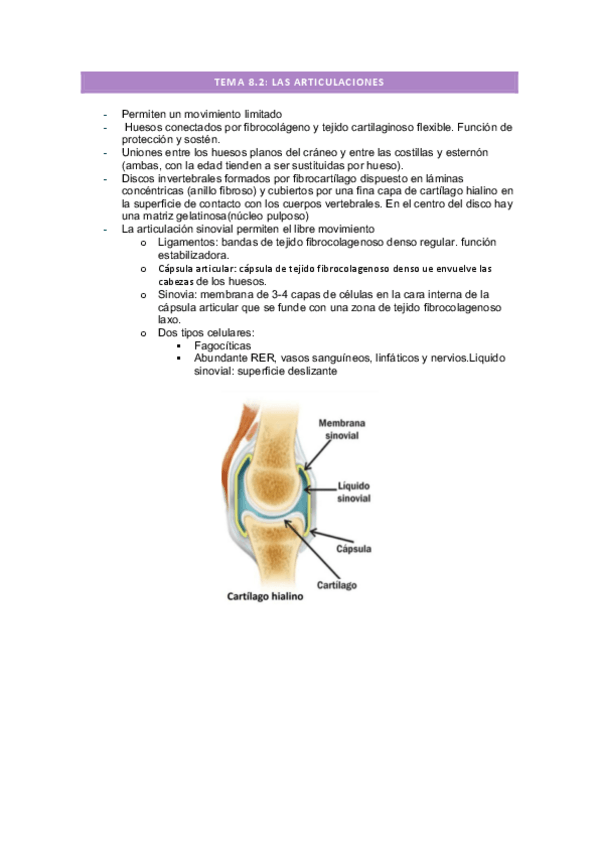 TEMA 8.2: LAS ARTICULACIONES

- Permiten un movimiento limitado
- Huesos conectados por fibrocolágeno y tejido cartilaginoso flexible. Función de protección y sostén.
- Uniones entre los huesos planos del cráneo y entre las costillas y esternón (ambas, con la edad tienden a ser sustituidas por hueso).
- Discos invertebrales formados por fibrocartílago dispuesto en láminas concéntricas (anillo fibroso) y cubiertos por una fina capa de cartílago hialino en la superficie de contacto con los cuerpos vertebrales. En el centro del disco hay una matriz gelatinosa(núcleo pulposo)
- La articulación sinovial permiten el libre movimiento
  o Ligamentos: bandas de tejido fibrocolagenoso denso regular. función estabilizadora.
  o Cápsula articular: cápsula de tejido fibrocolagenoso denso ue envuelve las cabezas de los huesos.
  o Sinovia: membrana de 3-4 capas de células en la cara interna de la cápsula articular que se funde con una zona de tejido fibrocolagenoso laxo.
  o Dos tipos celulares:
    ▪ Fagocíticas
    ▪ Abundante RER, vasos sanguíneos, linfáticos y nervios.Liquido sinovial: superficie deslizante

Membrana sinovial
Líquido sinovial
Cápsula
Cartílago
Cartílago hialino